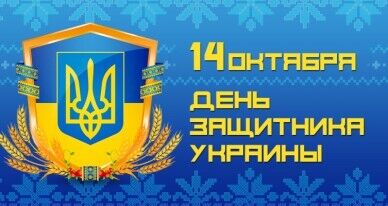 14 ОКТЯБРЯ
ДЕНЬ
ЗАЩИТНИКА
УКРАИНЫ